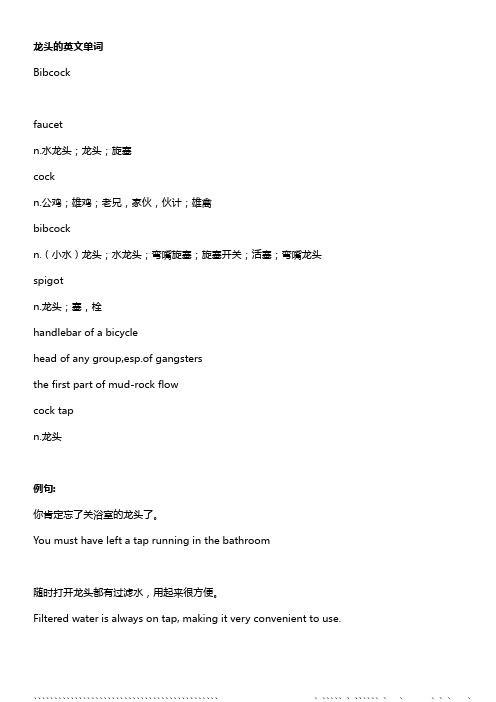 龙头的英文单词

Bibcock

faucet

n.水龙头；龙头；旋塞

cock

n.公鸡；雄鸡；老兄，家伙，伙计；雄禽

bibcock

n.（小水）龙头；水龙头；弯嘴旋塞；旋塞开关；活塞；弯嘴龙头

spigot

n.龙头；塞，栓

handlebar of a bicycle

head of any group,esp.of gangsters

the first part of mud-rock flow

cock tap

n.龙头

例句:

你肯定忘了关浴室的龙头了。

You must have left a tap running in the bathroom

随时打开龙头都有过滤水，用起来很方便。

Filtered water is always on tap, making it very convenient to use.